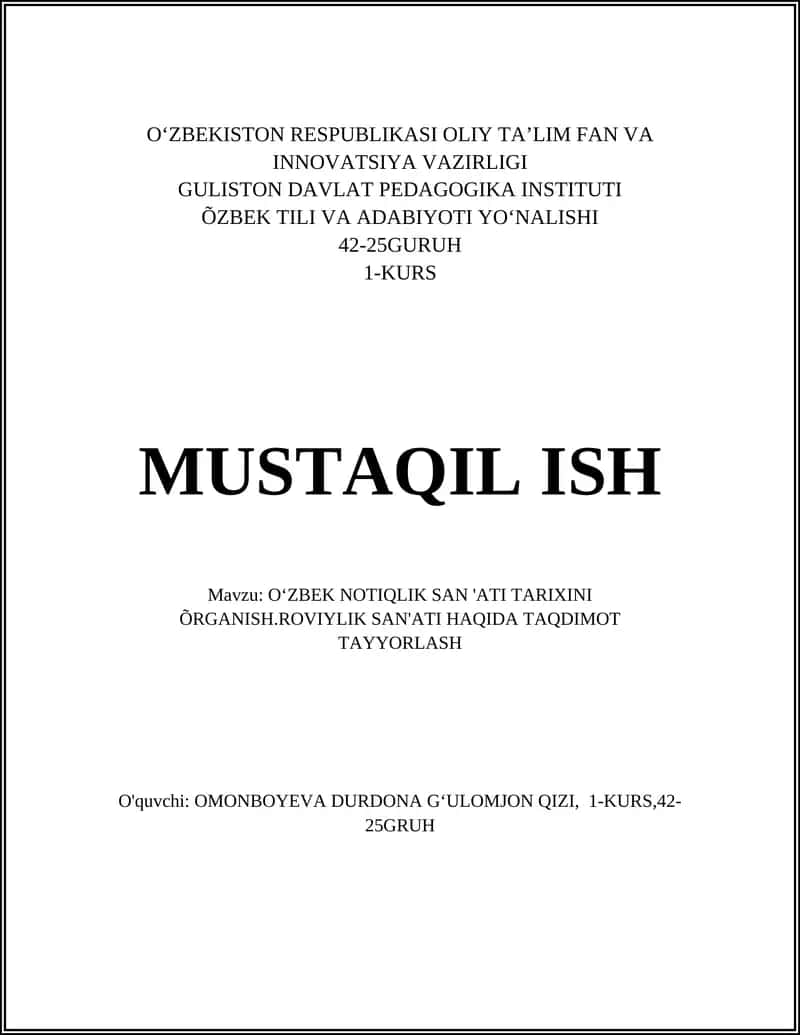 O‘ZBEKISTON RESPUBLIKASI OLIY TA’LIM FAN VA INNOVATSIYA VAZIRLIGI
GULISTON DAVLAT PEDAGOGIKA INSTITUTI
ÕZBEK TILI VA ADABIYOTI YO‘NALISHI
42-25GURUH
1-KURS

MUSTAQIL ISH

Mavzu: O‘ZBEK NOTIQLIK SAN 'ATI TARIXINI ÕRGANISH.ROVIYLIK SAN'ATI HAQIDA TAQDIMOT TAYYORLASH

O'quvchi: OMONBOYEVA DURDONA G‘ULOMJON QIZI, 1-KURS,42-25GRUH